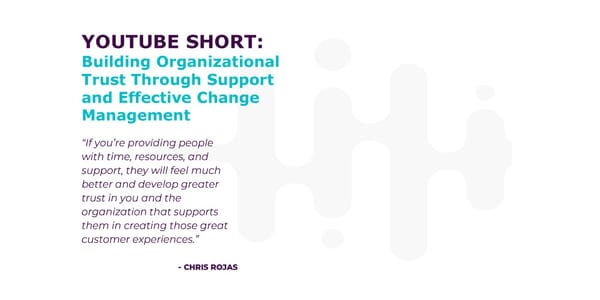 YOUTUBE SHORT:
Building Organizational Trust Through Support and Effective Change Management

"If you're providing people with time, resources, and support, they will feel much better and develop greater trust in you and the organization that supports them in creating those great customer experiences."

- CHRIS ROJAS